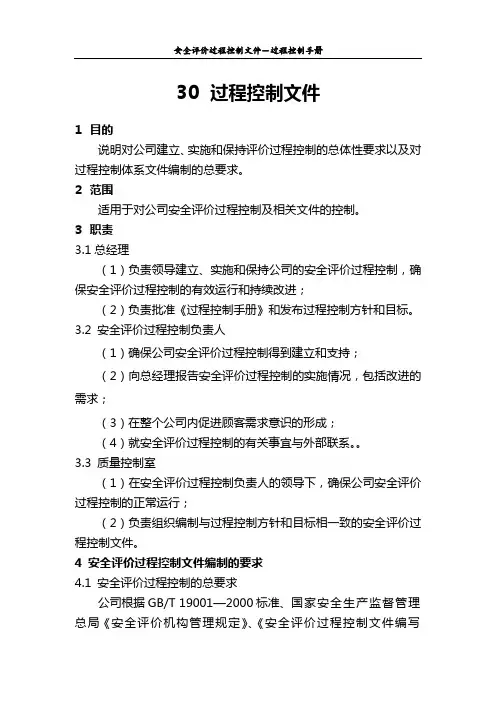 安全评价过程控制文件—过程控制手册

30 过程控制文件

1 目的

说明对公司建立、实施和保持评价过程控制的总体性要求以及对过程控制体系文件编制的总要求。

2 范围

适用于对公司安全评价过程控制及相关文件的控制。

3 职责

3.1 总经理

（1）负责领导建立、实施和保持公司的安全评价过程控制，确保安全评价过程控制的有效运行和持续改进；

（2）负责批准《过程控制手册》和发布过程控制方针和目标。

3.2 安全评价过程控制负责人

（1）确保公司安全评价过程控制得到建立和支持；

（2）向总经理报告安全评价过程控制的实施情况，包括改进的需求；

（3）在整个公司内促进顾客需求意识的形成；

（4）就安全评价过程控制的有关事宜与外部联系。。

3.3 质量控制室

（1）在安全评价过程控制负责人的领导下，确保公司安全评价过程控制的正常运行；

（2）负责组织编制与过程控制方针和目标相一致的安全评价过程控制文件。

4 安全评价过程控制文件编制的要求

4.1 安全评价过程控制的总要求

公司根据 GB/T 19001—2000 标准、国家安全生产监督管理总局《安全评价机构管理规定》、《安全评价过程控制文件编写